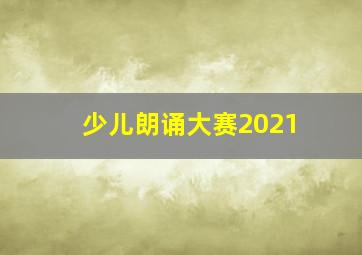 少儿朗诵大赛2021